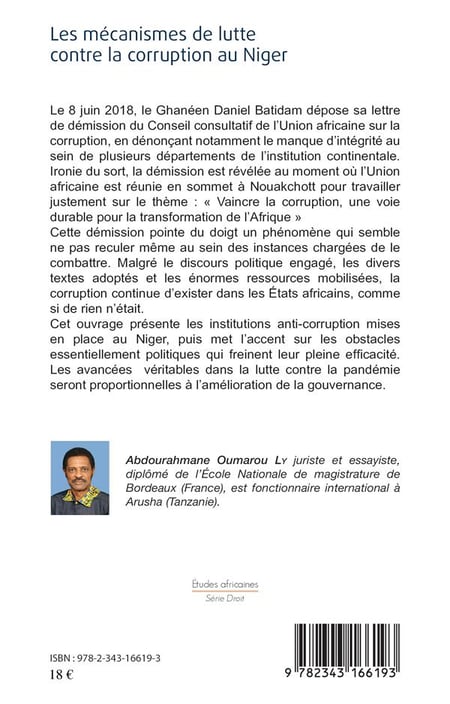 Les mécanismes de lutte contre la corruption au Niger

Le 8 juin 2018, le Ghanéen Daniel Batidam dépose sa lettre de démission du Conseil consultatif de l'Union africaine sur la corruption, en dénonçant notamment le manque d'intégrité au sein de plusieurs départements de l'institution continentale. Ironie du sort, la démission est révélée au moment où l'Union africaine est réunie en sommet à Nouakchott pour travailler justement sur le thème : « Vaincre la corruption, une voie durable pour la transformation de l'Afrique »

Cette démission pointe du doigt un phénomène qui semble ne pas reculer même au sein des instances chargées de le combattre. Malgré le discours politique engagé, les divers textes adoptés et les énormes ressources mobilisées, la corruption continue d'exister dans les États africains, comme si de rien n'était.

Cet ouvrage présente les institutions anti-corruption mises en place au Niger, puis met l'accent sur les obstacles essentiellement politiques qui freinent leur pleine efficacité. Les avancées véritables dans la lutte contre la pandémie seront proportionnelles à l'amélioration de la gouvernance.

Abdourahmane Oumarou Ly juriste et essayiste, diplômé de l'École Nationale de magistrature de Bordeaux (France), est fonctionnaire international à Arusha (Tanzanie).

Études africaines
Série Droit

ISBN : 978-2-343-16619-3
18 €

9 782343 166193